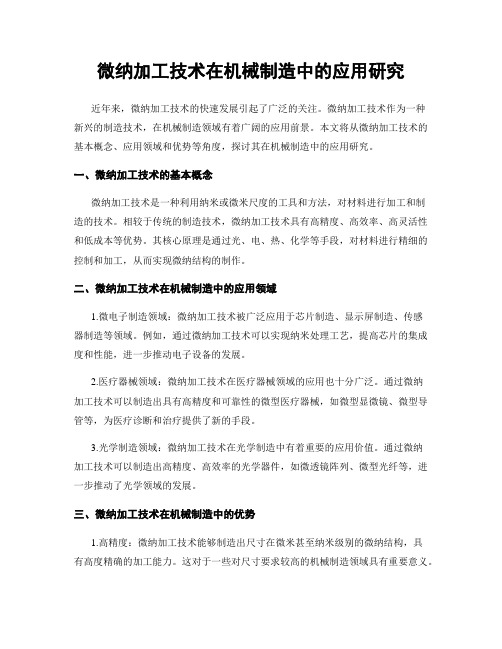 微纳加工技术在机械制造中的应用研究

近年来，微纳加工技术的快速发展引起了广泛的关注。微纳加工技术作为一种新兴的制造技术，在机械制造领域有着广阔的应用前景。本文将从微纳加工技术的基本概念、应用领域和优势等角度，探讨其在机械制造中的应用研究。

一、微纳加工技术的基本概念

微纳加工技术是一种利用纳米或微米尺度的工具和方法，对材料进行加工和制造的技术。相较于传统的制造技术，微纳加工技术具有高精度、高效率、高灵活性和低成本等优势。其核心原理是通过光、电、热、化学等手段，对材料进行精细的控制和加工，从而实现微纳结构的制作。

二、微纳加工技术在机械制造中的应用领域

1.微电子制造领域：微纳加工技术被广泛应用于芯片制造、显示屏制造、传感器制造等领域。例如，通过微纳加工技术可以实现纳米处理工艺，提高芯片的集成度和性能，进一步推动电子设备的发展。

2.医疗器械领域：微纳加工技术在医疗器械领域的应用也十分广泛。通过微纳加工技术可以制造出具有高精度和可靠性的微型医疗器械，如微型显微镜、微型导管等，为医疗诊断和治疗提供了新的手段。

3.光学制造领域：微纳加工技术在光学制造中有着重要的应用价值。通过微纳加工技术可以制造出高精度、高效率的光学器件，如微透镜阵列、微型光纤等，进一步推动了光学领域的发展。

三、微纳加工技术在机械制造中的优势

1.高精度：微纳加工技术能够制造出尺寸在微米甚至纳米级别的微纳结构，具有高度精确的加工能力。这对于一些对尺寸要求较高的机械制造领域具有重要意义。